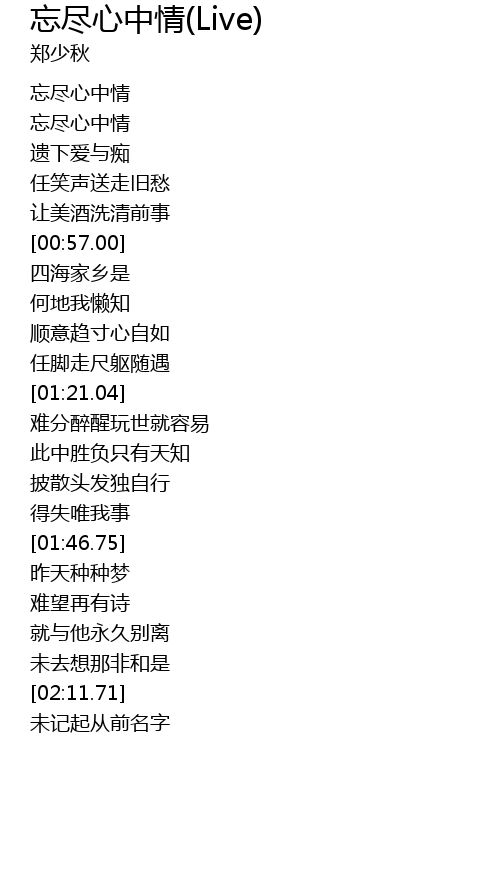 忘尽心中情(Live)
郑少秋

忘尽心中情
忘尽心中情
遗下爱与痴
任笑声送走旧愁
让美酒洗清前事
[00:57.00]
四海家乡是
何地我懒知
顺意趋寸心自如
任脚走尺躯随遇
[01:21.04]
难分醉醒玩世就容易
此中胜负只有天知
披散头发独自行
得失唯我事
[01:46.75]
昨天种种梦
难望再有诗
就与他永久别离
未去想那非和是
[02:11.71]
未记起从前名字